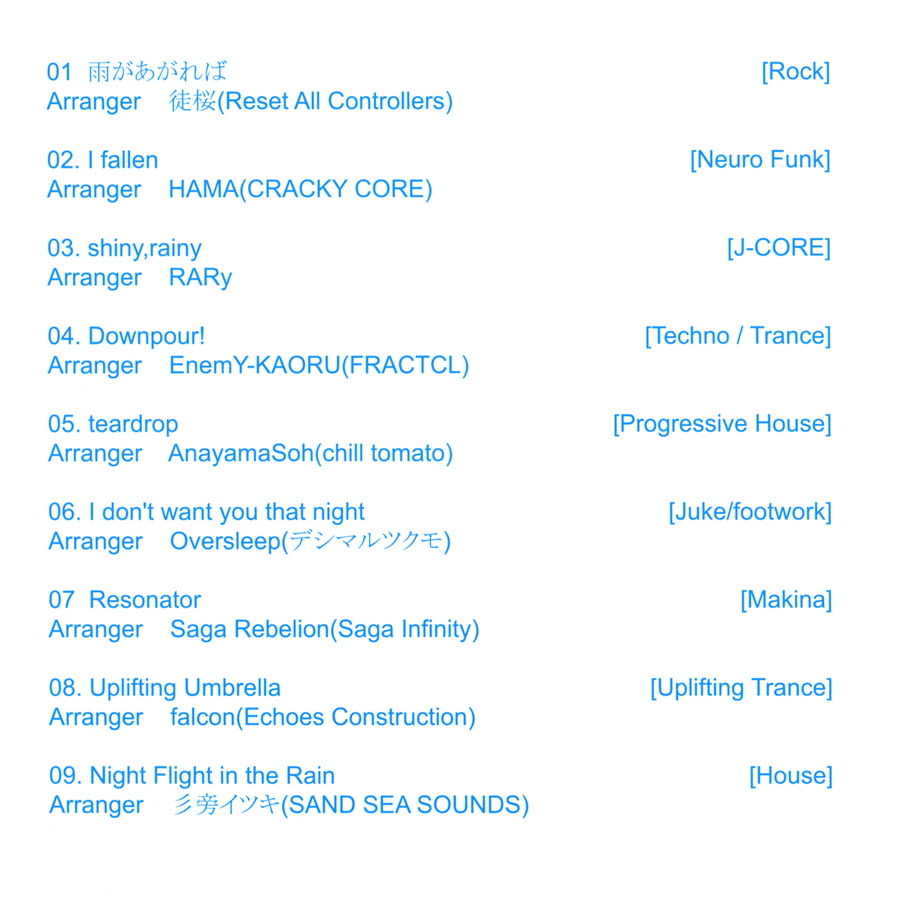 01 雨があがれば [Rock]
Arranger 徒桜(Reset All Controllers)

02. I fallen [Neuro Funk]
Arranger HAMA(CRACKY CORE)

03. shiny,rainy [J-CORE]
Arranger RARy

04. Downpour! [Techno / Trance]
Arranger EnemY-KAORU(FRACTCL)

05. teardrop [Progressive House]
Arranger AnayamaSoh(chill tomato)

06. I don't want you that night [Juke/footwork]
Arranger Oversleep(デシマルツクモ)

07 Resonator [Makina]
Arranger Saga Rebelion(Saga Infinity)

08. Uplifting Umbrella [Uplifting Trance]
Arranger falcon(Echoes Construction)

09. Night Flight in the Rain [House]
Arranger 彡旁イツキ(SAND SEA SOUNDS)